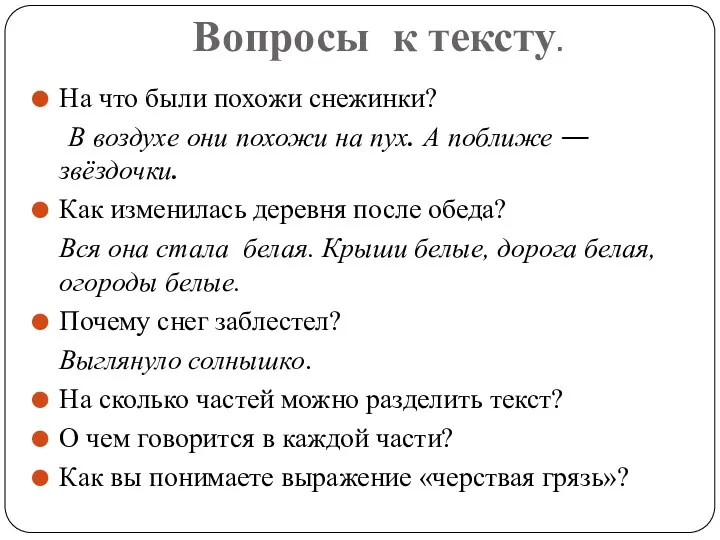 Вопросы к тексту.

На что были похожи снежинки?

В воздухе они похожи на пух. А поближе — звёздочки.

Как изменилась деревня после обеда?

Вся она стала белая. Крыши белые, дорога белая, огороды белые.

Почему снег заблестел?

Выглянуло солнышко.

На сколько частей можно разделить текст?

О чем говорится в каждой части?

Как вы понимаете выражение «черствая грязь»?